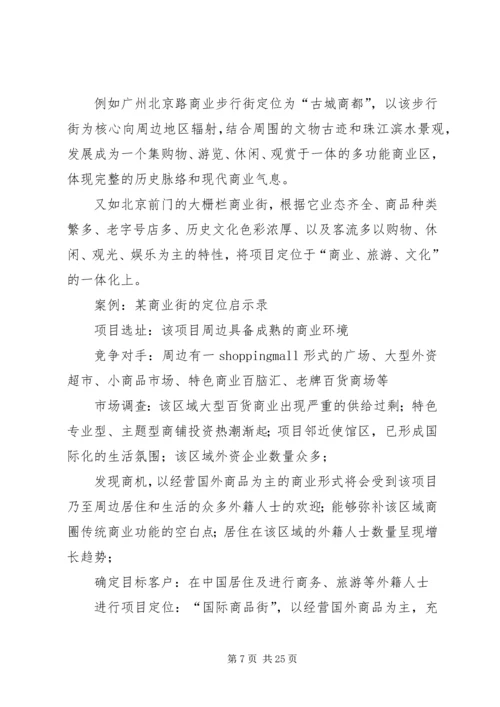 例如广州北京路商业步行街定位为“古城商都”，以该步行街为核心向周边地区辐射，结合周围的文物古迹和珠江滨水景观，发展成为一个集购物、游览、休闲、观赏于一体的多功能商业区，体现完整的历史脉络和现代商业气息。

又如北京前门的大栅栏商业街，根据它业态齐全、商品种类繁多、老字号店多、历史文化色彩浓厚、以及客流多以购物、休闲、观光、娱乐为主的特性，将项目定位于“商业、旅游、文化”的一体化上。

案例：某商业街的定位启示录

项目选址：该项目周边具备成熟的商业环境

竞争对手：周边有一 shoppingmall 形式的广场、大型外资超市、小商品市场、特色商业百脑汇、老牌百货商场等

市场调查：该区域大型百货商业出现严重的供给过剩；特色专业型、主题型商铺投资热潮渐起；项目邻近使馆区，已形成国际化的生活氛围；该区域外资企业数量众多；

发现商机，以经营国外商品为主的商业形式将会受到该项目乃至周边居住和生活的众多外籍人士的欢迎；能够弥补该区域商圈传统商业功能的空白点；居住在该区域的外籍人士数量呈现增长趋势；

确定目标客户：在中国居住及进行商务、旅游等外籍人士

进行项目定位：“国际商品街”，以经营国外商品为主，充

第 7 页 共 25 页